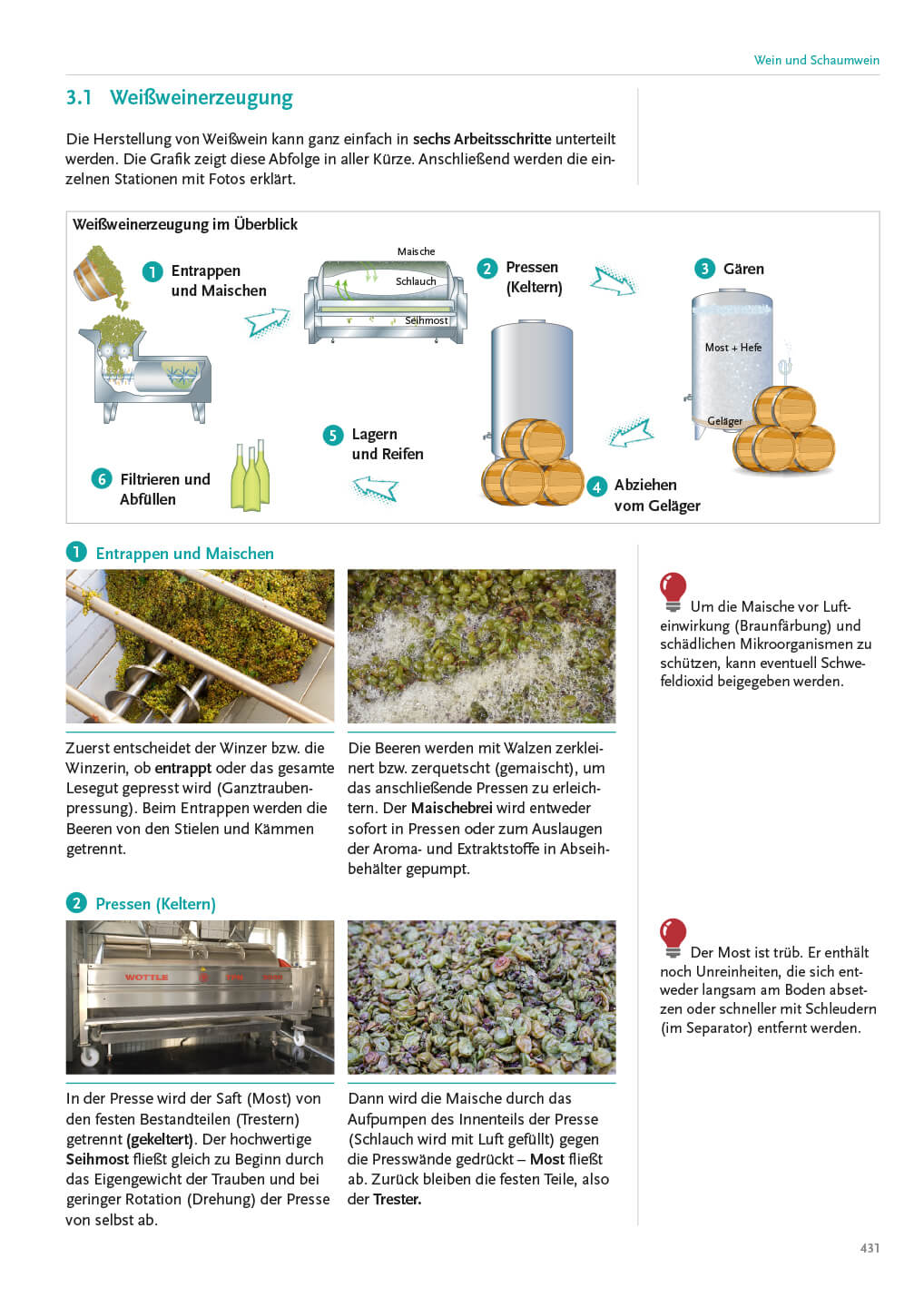 Wein und Schaumwein

3.1 Weißweinerzeugung

Die Herstellung von Weißwein kann ganz einfach in sechs Arbeitsschritte unterteilt werden. Die Grafik zeigt diese Abfolge in aller Kürze. Anschließend werden die einzelnen Stationen mit Fotos erklärt.

Weißweinerzeugung im Überblick

1 Entrappen und Maischen

Maische
Schlauch
Seihmost

2 Pressen (Keltern)

3 Gären

Most + Hefe
Geläger

4 Abziehen vom Geläger

5 Lagern und Reifen

6 Filtrieren und Abfüllen

1 Entrappen und Maischen

Zuerst entscheidet der Winzer bzw. die Winzerin, ob entrappt oder das gesamte Lesegut gepresst wird (Ganztraubenpressung). Beim Entrappen werden die Beeren von den Stielen und Kämmen getrennt.

Die Beeren werden mit Walzen zerkleinert bzw. zerquetscht (gemaischt), um das anschließende Pressen zu erleichtern. Der Maischebrei wird entweder sofort in Pressen oder zum Auslaugen der Aroma- und Extraktstoffe in Abseihbehälter gepumpt.

Um die Maische vor Lufteinwirkung (Braunfärbung) und schädlichen Mikroorganismen zu schützen, kann eventuell Schwefeldioxid beigegeben werden.

2 Pressen (Keltern)

WOTTLE

In der Presse wird der Saft (Most) von den festen Bestandteilen (Trestern) getrennt (gekeltert). Der hochwertige Seihmost fließt gleich zu Beginn durch das Eigengewicht der Trauben und bei geringer Rotation (Drehung) der Presse von selbst ab.

Dann wird die Maische durch das Aufpumpen des Innenteils der Presse (Schlauch wird mit Luft gefüllt) gegen die Presswände gedrückt – Most fließt ab. Zurück bleiben die festen Teile, also der Trester.

Der Most ist trüb. Er enthält noch Unreinheiten, die sich entweder langsam am Boden absetzen oder schneller mit Schleudern (im Separator) entfernt werden.

431